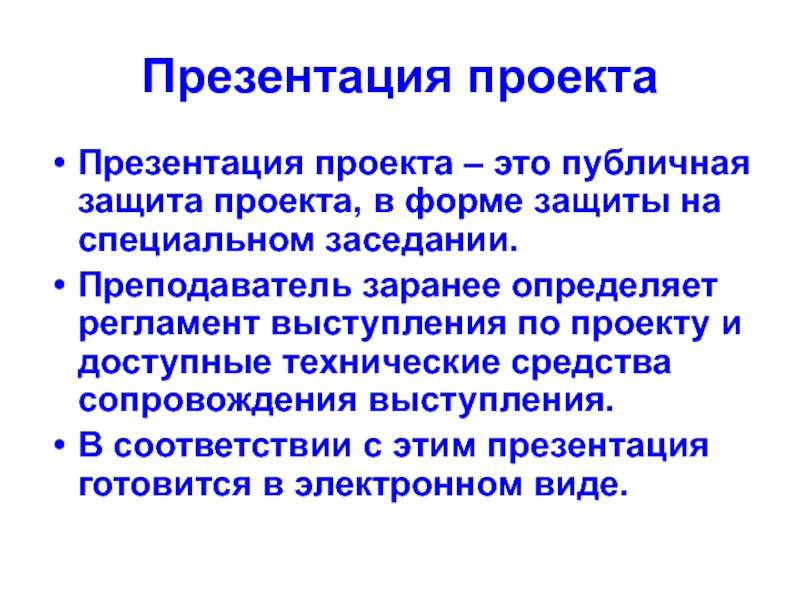 Презентация проекта

• Презентация проекта – это публичная защита проекта, в форме защиты на специальном заседании.
• Преподаватель заранее определяет регламент выступления по проекту и доступные технические средства сопровождения выступления.
• В соответствии с этим презентация готовится в электронном виде.